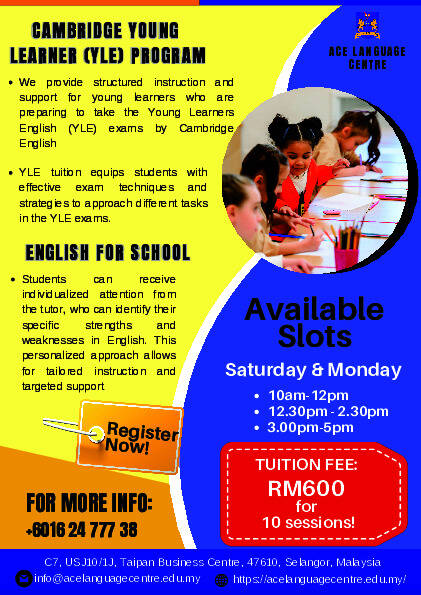 CAMBRIDGE YOUNG LEARNER (YLE) PROGRAM

• We provide structured instruction and support for young learners who are preparing to take the Young Learners English (YLE) exams by Cambridge English

• YLE tuition equips students with effective exam techniques and strategies to approach different tasks in the YLE exams.

ENGLISH FOR SCHOOL

• Students can receive individualized attention from the tutor, who can identify their specific strengths and weaknesses in English. This personalized approach allows for tailored instruction and targeted support

Register Now!

FOR MORE INFO:
+6016 24 777 38

ACE LANGUAGE CENTRE

Available Slots

Saturday & Monday

• 10am-12pm
• 12.30pm - 2.30pm
• 3.00pm-5pm

TUITION FEE:
RM600
for
10 sessions!

C7, USJ10/1J, Taipan Business Centre, 47610, Selangor, Malaysia

info@acelanguagecentre.edu.my https://acelanguagecentre.edu.my/